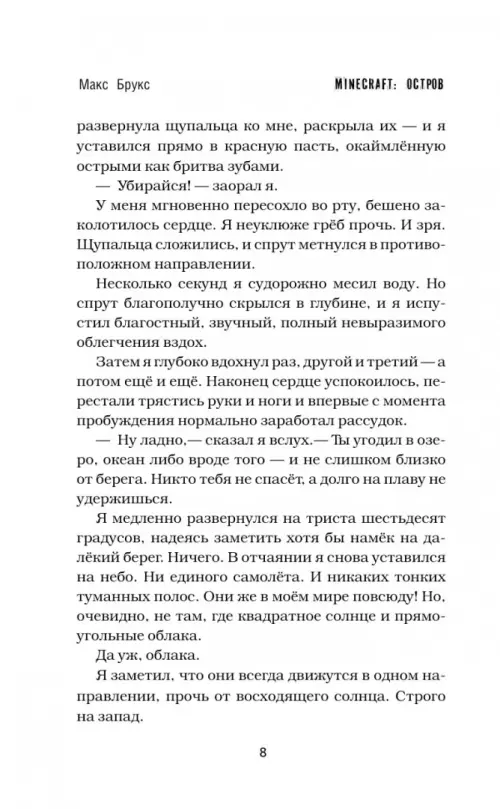 Макс Брукс MINECRAFT: ОСТРОВ

развернула щупальца ко мне, раскрыла их — и я уставился прямо в красную пасть, окаймлённую острыми как бритва зубами.

— Убирайся! — заорал я.

У меня мгновенно пересохло во рту, бешено заколотилось сердце. Я неуклюже грёб прочь. И зря. Щупальца сложились, и спрут метнулся в противоположном направлении.

Несколько секунд я судорожно месил воду. Но спрут благополучно скрылся в глубине, и я испустил благостный, звучный, полный невыразимого облегчения вздох.

Затем я глубоко вдохнул раз, другой и третий — а потом ещё и ещё. Наконец сердце успокоилось, перестали трястись руки и ноги и впервые с момента пробуждения нормально заработал рассудок.

— Ну ладно,— сказал я вслух.— Ты угодил в озеро, океан либо вроде того — и не слишком близко от берега. Никто тебя не спасёт, а долго на плаву не удержишься.

Я медленно развернулся на триста шестьдесят градусов, надеясь заметить хотя бы намёк на далёкий берег. Ничего. В отчаянии я снова уставился на небо. Ни единого самолёта. И никаких тонких туманных полос. Они же в моём мире повсюду! Но, очевидно, не там, где квадратное солнце и прямоугольные облака.

Да уж, облака.

Я заметил, что они всегда движутся в одном направлении, прочь от восходящего солнца. Строго на запад.

8